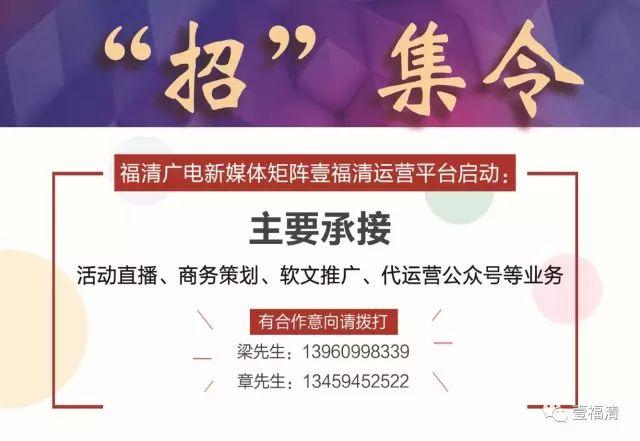 “招” 集令

福清广电新媒体矩阵壹福清运营平台启动：

主要承接

活动直播、商务策划、软文推广、代运营公众号等业务

有合作意向请拨打

梁先生：13960998339

章先生：13459452522

壹福清